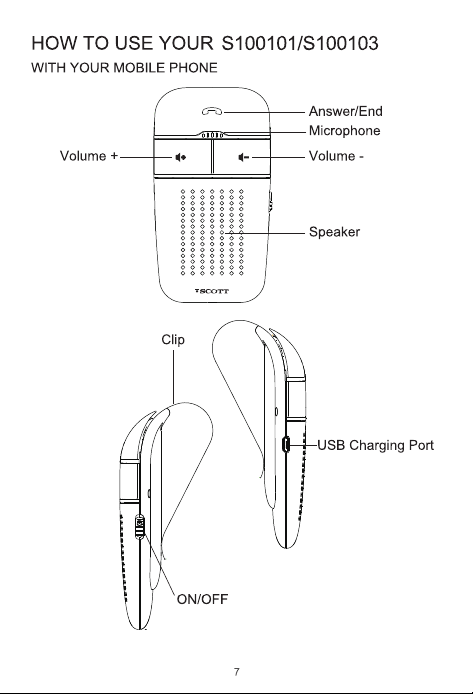 HOW TO USE YOUR S100101/S100103
WITH YOUR MOBILE PHONE

Answer/End
Microphone
Volume +
Volume -
Speaker
SCOTT

Clip
USB Charging Port
ON/OFF

7